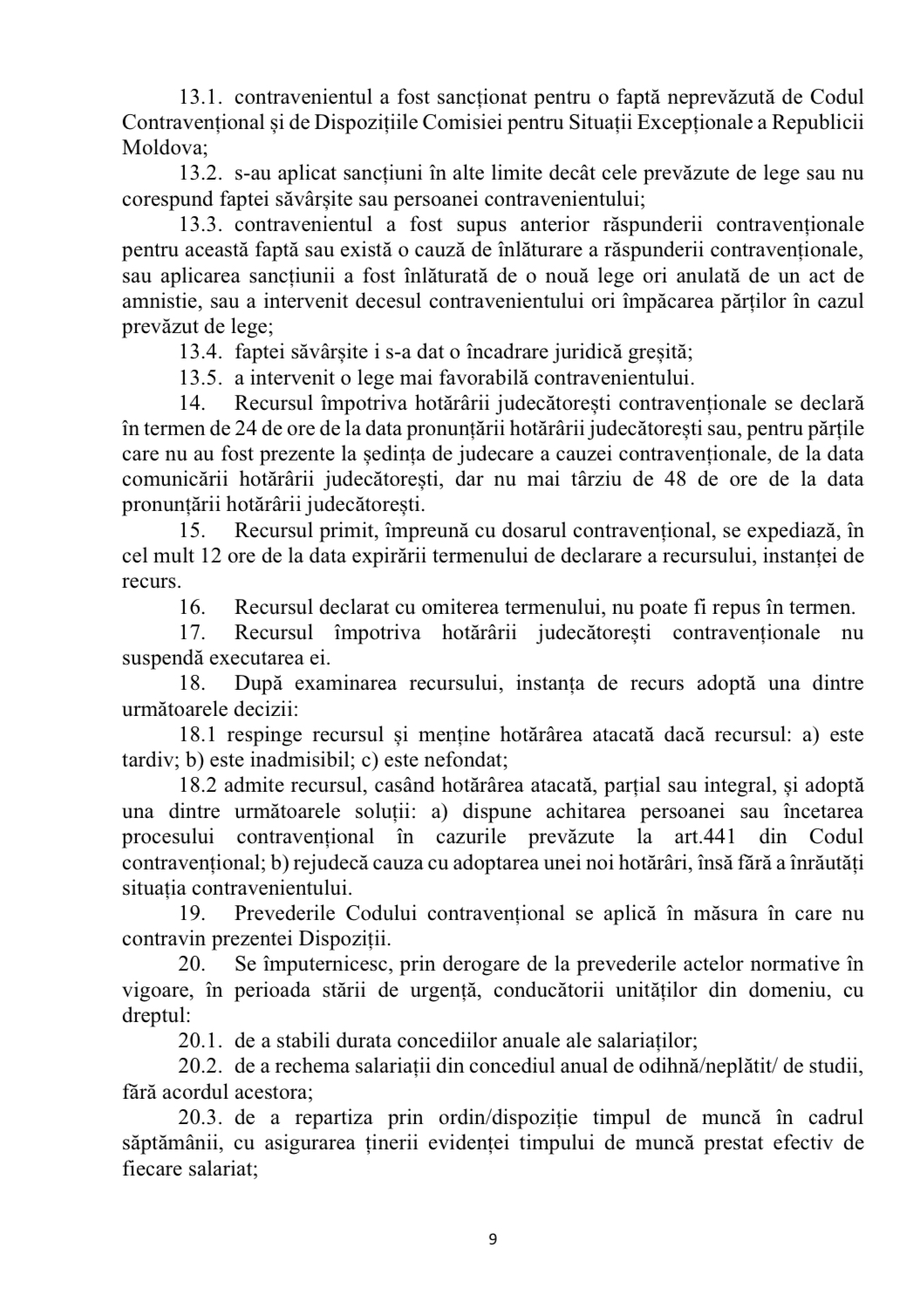 13.1. contravenientul a fost sancționat pentru o faptă neprevăzută de Codul Contravențional și de Dispozițiile Comisiei pentru Situații Excepționale a Republicii Moldova;

13.2. s-au aplicat sancțiuni în alte limite decât cele prevăzute de lege sau nu corespund faptei săvârșite sau persoanei contravenientului;

13.3. contravenientul a fost supus anterior răspunderii contravenționale pentru această faptă sau există o cauză de înlăturare a răspunderii contravenționale, sau aplicarea sancțiunii a fost înlăturată de o nouă lege ori anulată de un act de amnistie, sau a intervenit decesul contravenientului ori împăcarea părților în cazul prevăzut de lege;

13.4. faptei săvârșite i s-a dat o încadrare juridică greșită;

13.5. a intervenit o lege mai favorabilă contravenientului.

14. Recursul împotriva hotărârii judecătorești contravenționale se declară în termen de 24 de ore de la data pronunțării hotărârii judecătorești sau, pentru părțile care nu au fost prezente la ședința de judecare a cauzei contravenționale, de la data comunicării hotărârii judecătorești, dar nu mai târziu de 48 de ore de la data pronunțării hotărârii judecătorești.

15. Recursul primit, împreună cu dosarul contravențional, se expediază, în cel mult 12 ore de la data expirării termenului de declarare a recursului, instanței de recurs.

16. Recursul declarat cu omiterea termenului, nu poate fi repus în termen.

17. Recursul împotriva hotărârii judecătorești contravenționale nu suspendă executarea ei.

18. După examinarea recursului, instanța de recurs adoptă una dintre următoarele decizii:

18.1 respinge recursul și menține hotărârea atacată dacă recursul: a) este tardiv; b) este inadmisibil; c) este nefondat;

18.2 admite recursul, casând hotărârea atacată, parțial sau integral, și adoptă una dintre următoarele soluții: a) dispune achitarea persoanei sau încetarea procesului contravențional în cazurile prevăzute la art.441 din Codul contravențional; b) rejudecă cauza cu adoptarea unei noi hotărâri, însă fără a înrăutăți situația contravenientului.

19. Prevederile Codului contravențional se aplică în măsura în care nu contravin prezentei Dispoziții.

20. Se împuternicesc, prin derogare de la prevederile actelor normative în vigoare, în perioada stării de urgență, conducătorii unităților din domeniu, cu dreptul:

20.1. de a stabili durata concediilor anuale ale salariaților;

20.2. de a rechema salariații din concediul anual de odihnă/neplătit/ de studii, fără acordul acestora;

20.3. de a repartiza prin ordin/dispoziție timpul de muncă în cadrul săptămânii, cu asigurarea ținerii evidenței timpului de muncă prestat efectiv de fiecare salariat;

9